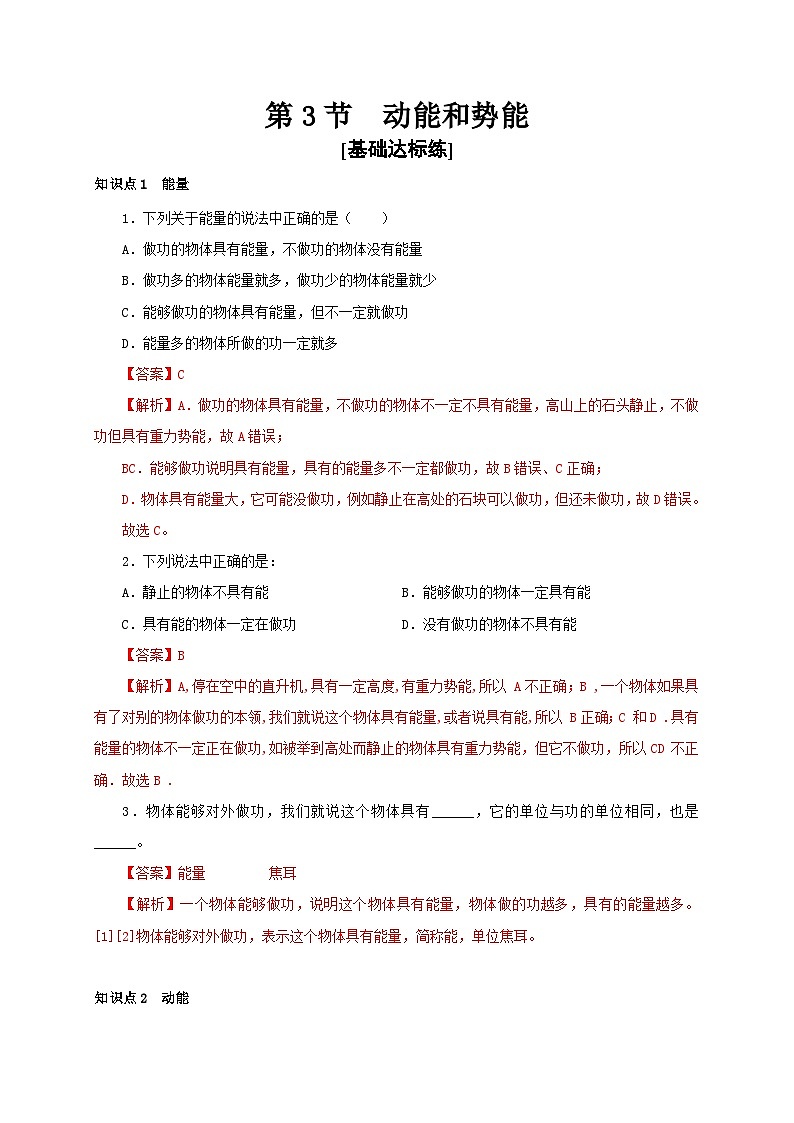 第 3 节　动能和势能

[基础达标练]

知识点 1　能量

1．下列关于能量的说法中正确的是（　　）

A．做功的物体具有能量，不做功的物体没有能量

B．做功多的物体能量就多，做功少的物体能量就少

C．能够做功的物体具有能量，但不一定就做功

D．能量多的物体所做的功一定就多

【答案】C

【解析】A．做功的物体具有能量，不做功的物体不一定不具有能量，高山上的石头静止，不做功但具有重力势能，故 A 错误；

BC．能够做功说明具有能量，具有的能量多不一定都做功，故 B 错误、C 正确；

D．物体具有能量大，它可能没做功，例如静止在高处的石块可以做功，但还未做功，故 D 错误。

故选 C。

2．下列说法中正确的是：

A．静止的物体不具有能

B．能够做功的物体一定具有能

C．具有能的物体一定在做功

D．没有做功的物体不具有能

【答案】B

【解析】A,停在空中的直升机,具有一定高度,有重力势能,所以 A 不正确；B ,一个物体如果具有了对别的物体做功的本领,我们就说这个物体具有能量,或者说具有能,所以 B 正确；C 和 D .具有能量的物体不一定正在做功,如被举到高处而静止的物体具有重力势能，但它不做功，所以 CD 不正确．故选 B .

3．物体能够对外做功，我们就说这个物体具有______，它的单位与功的单位相同，也是______。

【答案】能量　　焦耳

【解析】一个物体能够做功，说明这个物体具有能量，物体做的功越多，具有的能量越多。[1][2]物体能够对外做功，表示这个物体具有能量，简称能，单位焦耳。

知识点 2　动能